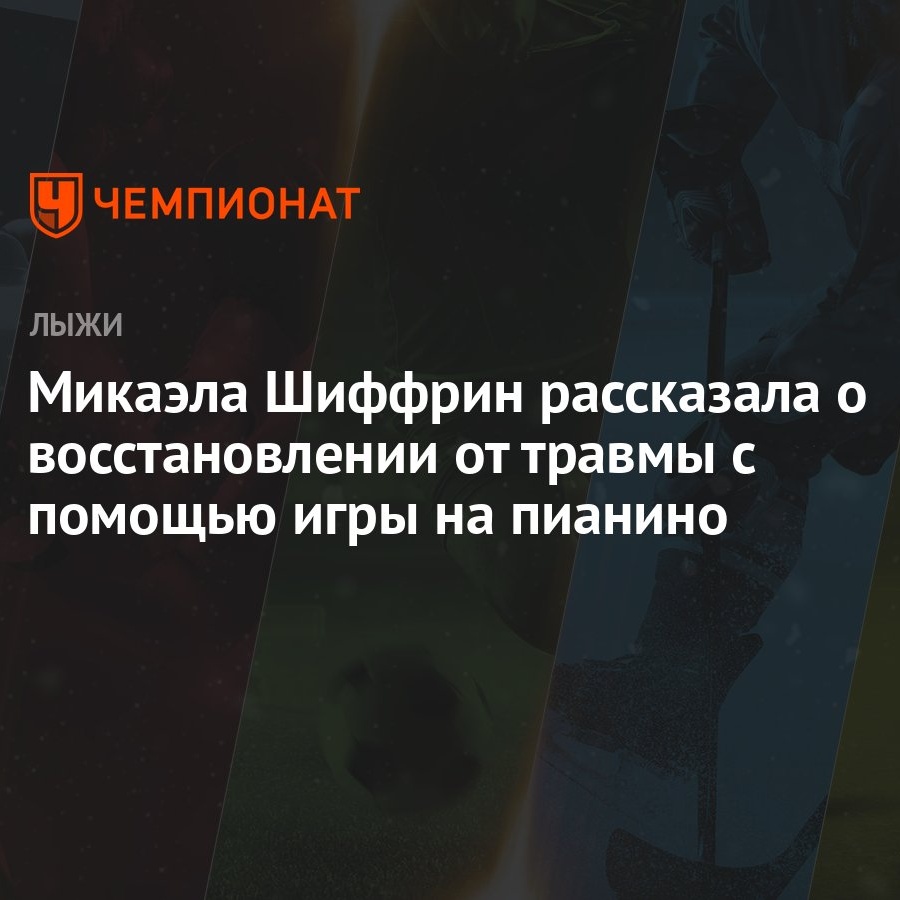 ЧЕМПИОНАТ

ЛЫЖИ

Микаэла Шиффрин рассказала о восстановлении от травмы с помощью игры на пианино